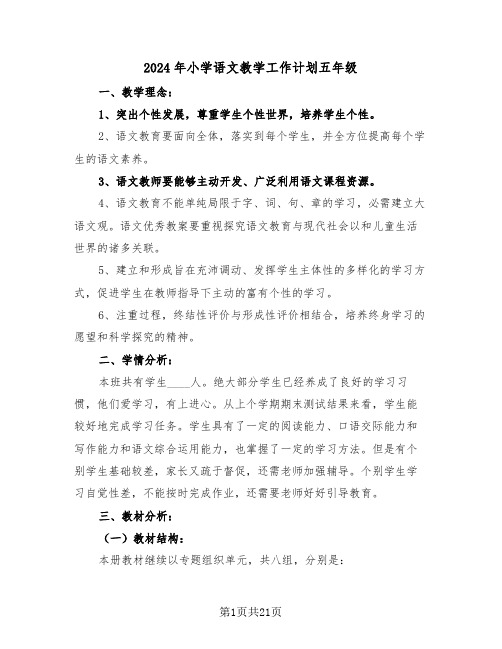 2024年小学语文教学工作计划五年级

一、教学理念：

1、突出个性发展，尊重学生个性世界，培养学生个性。

2、语文教育要面向全体，落实到每个学生，并全方位提高每个学生的语文素养。

3、语文教师要能够主动开发、广泛利用语文课程资源。

4、语文教育不能单纯局限于字、词、句、章的学习，必需建立大语文观。语文优秀教案要重视探究语文教育与现代社会以和儿童生活世界的诸多关联。

5、建立和形成旨在充沛调动、发挥学生主体性的多样化的学习方式，促进学生在教师指导下主动的富有个性的学习。

6、注重过程，终结性评价与形成性评价相结合，培养终身学习的愿望和科学探究的精神。

二、学情分析：

本班共有学生____人。绝大部分学生已经养成了良好的学习习惯，他们爱学习，有上进心。从上个学期期末测试结果来看，学生能较好地完成学习任务。学生具有了一定的阅读能力、口语交际能力和写作能力和语文综合运用能力，也掌握了一定的学习方法。但是有个别学生基础较差，家长又疏于督促，还需老师加强辅导。个别学生学习自觉性差，不能按时完成作业，还需要老师好好引导教育。

三、教材分析：

（一）教材结构：

本册教材继续以专题组织单元，共八组，分别是：

第1页共21页